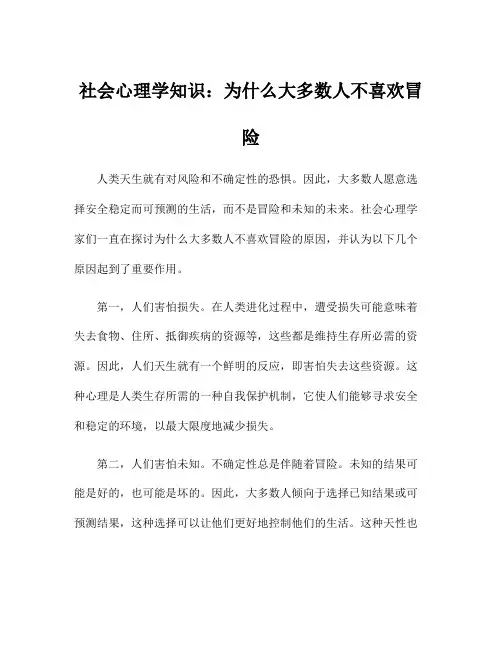 社会心理学知识：为什么大多数人不喜欢冒险

人类天生就有对风险和不确定性的恐惧。因此，大多数人愿意选择安全稳定而可预测的生活，而不是冒险和未知的未来。社会心理学家们一直在探讨为什么大多数人不喜欢冒险的原因，并认为以下几个原因起到了重要作用。

第一，人们害怕损失。在人类进化过程中，遭受损失可能意味着失去食物、住所、抵御疾病的资源等，这些都是维持生存所必需的资源。因此，人们天生就有一个鲜明的反应，即害怕失去这些资源。这种心理是人类生存所需的一种自我保护机制，它使人们能够寻求安全和稳定的环境，以最大限度地减少损失。

第二，人们害怕未知。不确定性总是伴随着冒险。未知的结果可能是好的，也可能是坏的。因此，大多数人倾向于选择已知结果或可预测结果，这种选择可以让他们更好地控制他们的生活。这种天性也